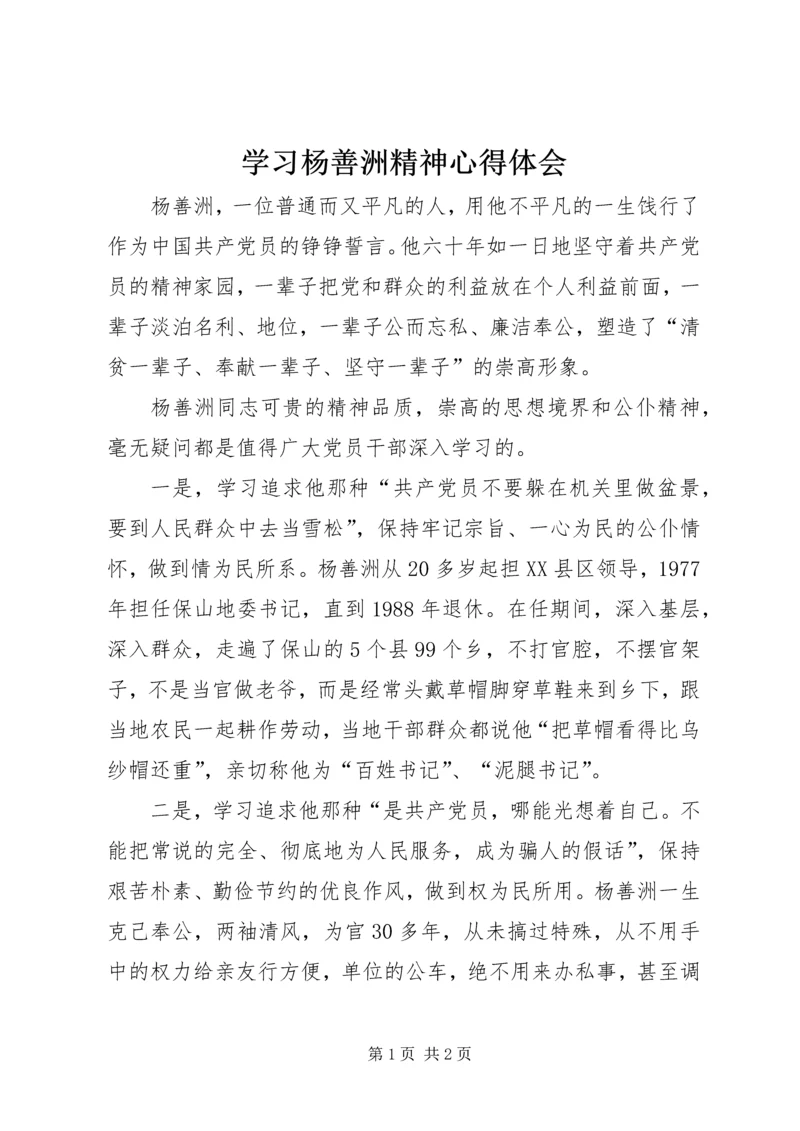 学习杨善洲精神心得体会

杨善洲，一位普通而又平凡的人，用他不平凡的一生饯行了作为中国共产党员的铮铮誓言。他六十年如一日地坚守着共产党员的精神家园，一辈子把党和群众的利益放在个人利益前面，一辈子淡泊名利、地位，一辈子公而忘私、廉洁奉公，塑造了“清贫一辈子、奉献一辈子、坚守一辈子”的崇高形象。

杨善洲同志可贵的精神品质，崇高的思想境界和公仆精神，毫无疑问都是值得广大党员干部深入学习的。

一是，学习追求他那种“共产党员不要躲在机关里做盆景，要到人民群众中去当雪松”，保持牢记宗旨、一心为民的公仆情怀，做到情为民所系。杨善洲从20多岁起担XX县区领导，1977年担任保山地委书记，直到1988年退休。在任期间，深入基层，深入群众，走遍了保山的5个县99个乡，不打官腔，不摆官架子，不是当官做老爷，而是经常头戴草帽脚穿草鞋来到乡下，跟当地农民一起耕作劳动，当地干部群众都说他“把草帽看得比乌纱帽还重”，亲切称他为“百姓书记”、“泥腿书记”。

二是，学习追求他那种“是共产党员，哪能光想着自己。不能把常说的完全、彻底地为人民服务，成为骗人的假话”，保持艰苦朴素、勤俭节约的优良作风，做到权为民所用。杨善洲一生克己奉公，两袖清风，为官30多年，从未搞过特殊，从不用手中的权力给亲友行方便，单位的公车，绝不用来办私事，甚至调

第1页 共2页